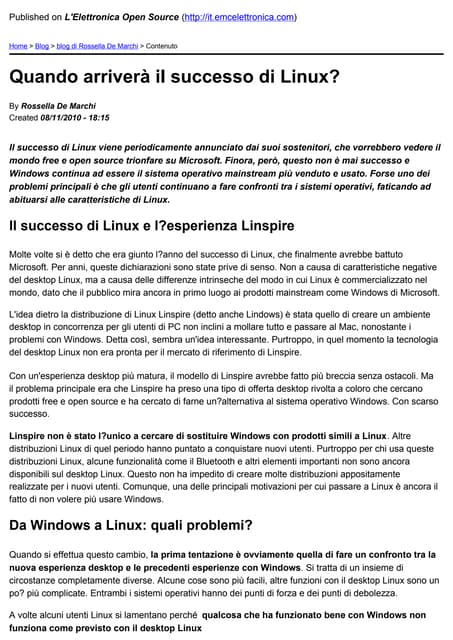 Published on L'Elettronica Open Source (http://it.emcelettronica.com)

Home > Blog > blog di Rossella De Marchi > Contenuto

Quando arriverà il successo di Linux?

By Rossella De Marchi
Created 08/11/2010 - 18:15

Il successo di Linux viene periodicamente annunciato dai suoi sostenitori, che vorrebbero vedere il mondo free e open source trionfare su Microsoft. Finora, però, questo non è mai successo e Windows continua ad essere il sistema operativo mainstream più venduto e usato. Forse uno dei problemi principali è che gli utenti continuano a fare confronti tra i sistemi operativi, faticando ad abituarsi alle caratteristiche di Linux.

Il successo di Linux e l?esperienza Linspire

Molte volte si è detto che era giunto l?anno del successo di Linux, che finalmente avrebbe battuto Microsoft. Per anni, queste dichiarazioni sono state prive di senso. Non a causa di caratteristiche negative del desktop Linux, ma a causa delle differenze intrinseche del modo in cui Linux è commercializzato nel mondo, dato che il pubblico mira ancora in primo luogo ai prodotti mainstream come Windows di Microsoft.

L'idea dietro la distribuzione di Linux Linspire (detto anche Lindows) è stata quello di creare un ambiente desktop in concorrenza per gli utenti di PC non inclini a mollare tutto e passare al Mac, nonostante i problemi con Windows. Detta così, sembra un'idea interessante. Purtroppo, in quel momento la tecnologia del desktop Linux non era pronta per il mercato di riferimento di Linspire.

Con un'esperienza desktop più matura, il modello di Linspire avrebbe fatto più breccia senza ostacoli. Ma il problema principale era che Linspire ha preso una tipo di offerta desktop rivolta a coloro che cercano prodotti free e open source e ha cercato di farne un?alternativa al sistema operativo Windows. Con scarso successo.

Linspire non è stato l?unico a cercare di sostituire Windows con prodotti simili a Linux. Altre distribuzioni Linux di quel periodo hanno puntato a conquistare nuovi utenti. Purtroppo per chi usa queste distribuzioni Linux, alcune funzionalità come il Bluetooth e altri elementi importanti non sono ancora disponibili sul desktop Linux. Questo non ha impedito di creare molte distribuzioni appositamente realizzate per i nuovi utenti. Comunque, una delle principali motivazioni per cui passare a Linux è ancora il fatto di non volere più usare Windows.

Da Windows a Linux: quali problemi?

Quando si effettua questo cambio, la prima tentazione è ovviamente quella di fare un confronto tra la nuova esperienza desktop e le precedenti esperienze con Windows. Si tratta di un insieme di circostanze completamente diverse. Alcune cose sono più facili, altre funzioni con il desktop Linux sono un po? più complicate. Entrambi i sistemi operativi hanno dei punti di forza e dei punti di debolezza.

A volte alcuni utenti Linux si lamentano perché qualcosa che ha funzionato bene con Windows non funziona come previsto con il desktop Linux